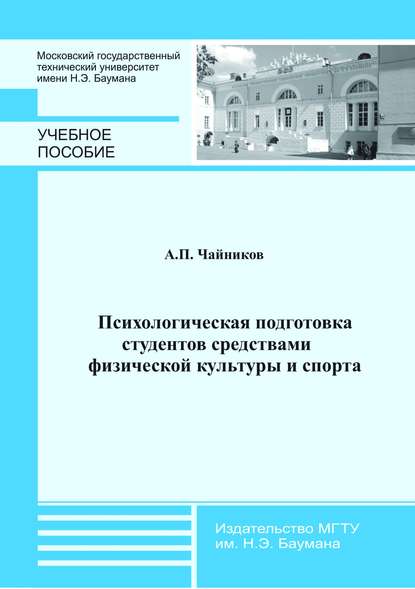 Московский государственный технический университет имени Н.Э. Баумана

УЧЕБНОЕ ПОСОБИЕ

А.П. Чайников

Психологическая подготовка студентов средствами физической культуры и спорта

Издательство МГТУ им. Н.Э. Баумана